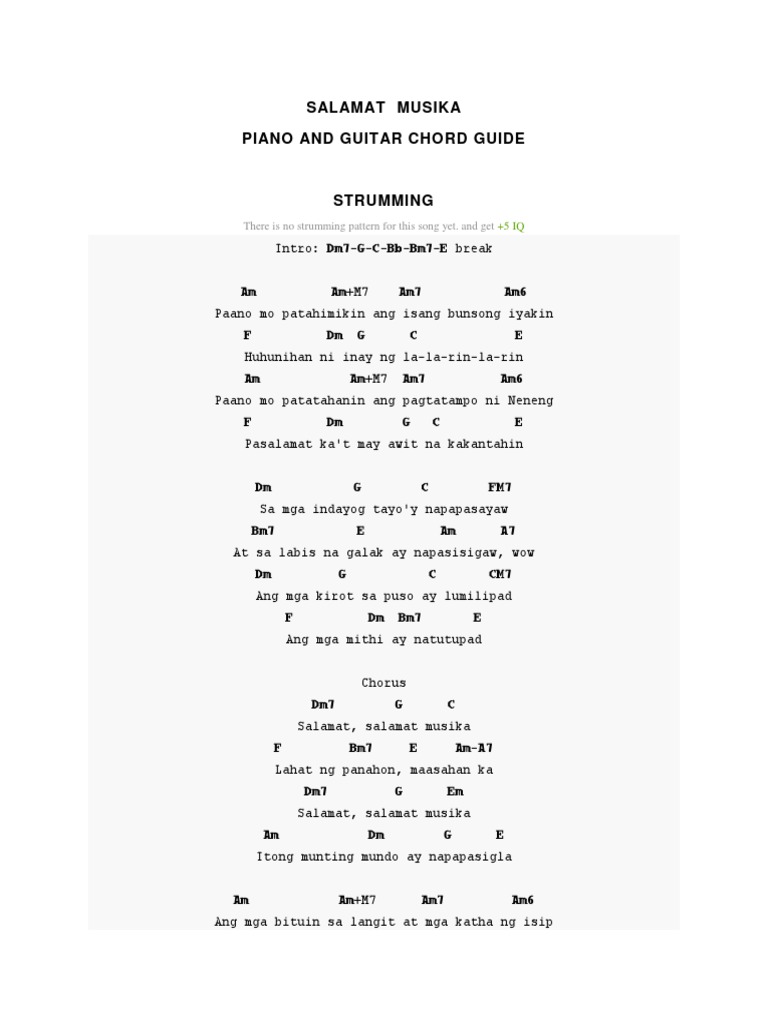 SALAMAT MUSIKA

PIANO AND GUITAR CHORD GUIDE

STRUMMING

There is no strumming pattern for this song yet. and get +5 IQ

Intro: Dm7-G-C-Bb-Bm7-E break

Am Am+M7 Am7 Am6
Paano mo patahimikin ang isang bunsong iyakin
F Dm G C E
Huhunihan ni inay ng la-la-rin-la-rin
Am Am+M7 Am7 Am6
Paano mo patatahanin ang pagtatampo ni Neneng
F Dm G C E
Pasalamat ka't may awit na kakantahin

Dm G C FM7
Sa mga indayog tayo'y napapasayaw
Bm7 E Am A7
At sa labis na galak ay napasisigaw, wow
Dm G C CM7
Ang mga kirot sa puso ay lumilipad
F Dm Bm7 E
Ang mga mithi ay natutupad

Chorus
Dm7 G C
Salamat, salamat musika
F Bm7 E Am-A7
Lahat ng panahon, maasahan ka
Dm7 G Em
Salamat, salamat musika
Am Dm G E
Itong munting mundo ay napapasigla

Am Am+M7 Am7 Am6
Ang mga bituin sa langit at mga katha ng isip